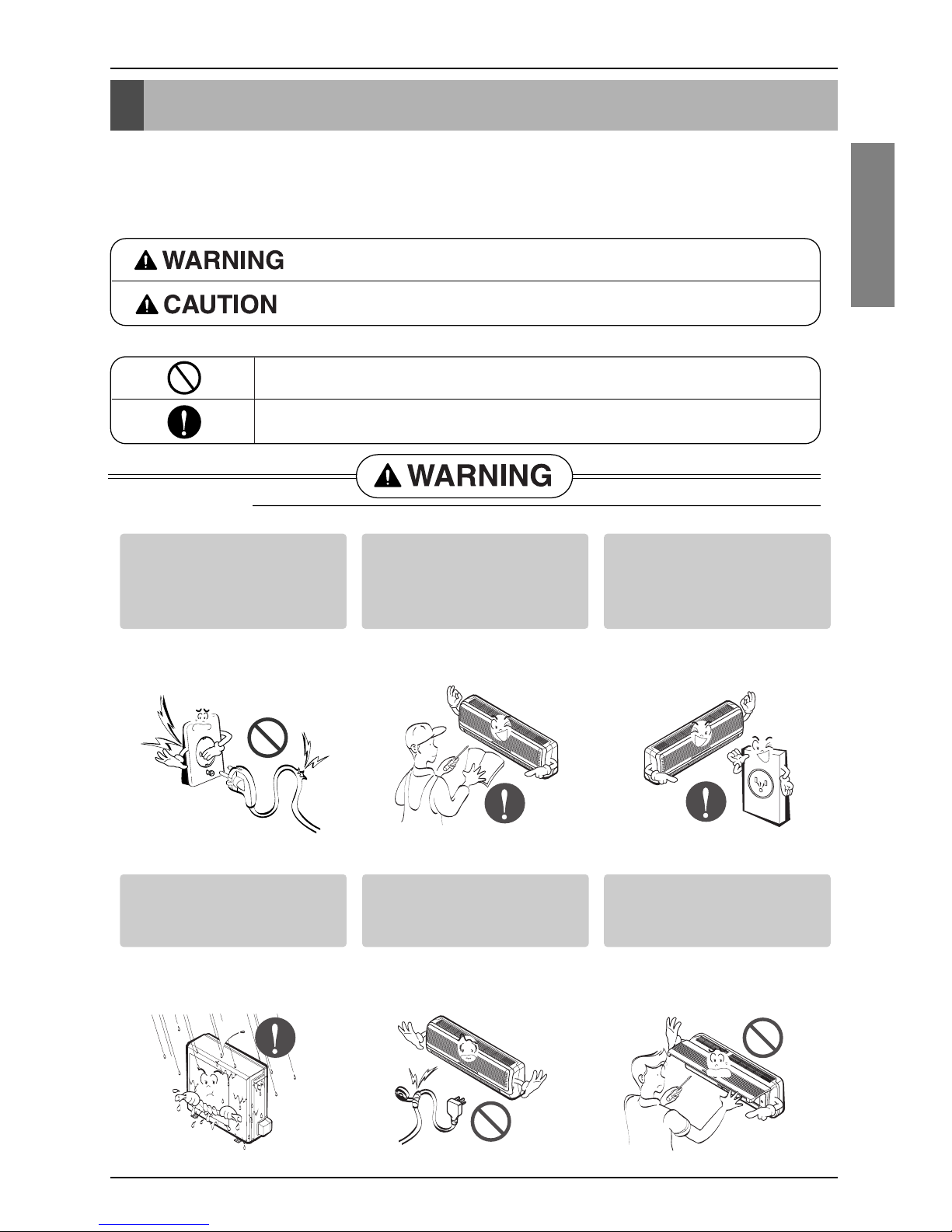 WARNING

CAUTION

WARNING